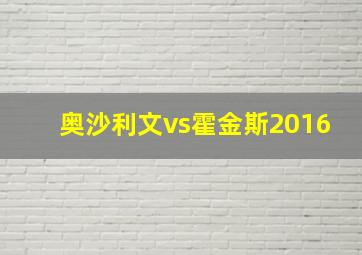 奥沙利文vs霍金斯2016